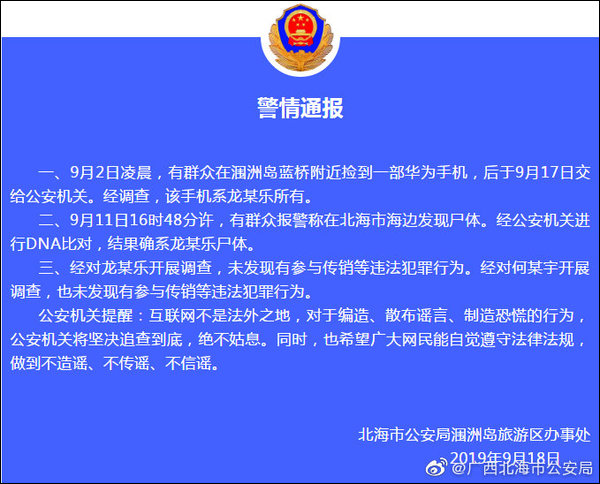 警情通报

一、9月2日凌晨，有群众在涠洲岛蓝桥附近捡到一部华为手机，后于9月17日交给公安机关。经调查，该手机系龙某乐所有。

二、9月11日16时48分许，有群众报警称在北海市海边发现尸体。经公安机关进行DNA比对，结果确系龙某乐尸体。

三、经对龙某乐开展调查，未发现有参与传销等违法犯罪行为。经对何某宇开展调查，也未发现有参与传销等违法犯罪行为。

公安机关提醒：互联网不是法外之地，对于编造、散布谣言、制造恐慌的行为，公安机关将坚决追查到底，绝不姑息。同时，也希望广大网民能自觉遵守法律法规，做到不造谣、不传谣、不信谣。

北海市公安局涠洲岛旅游区办事处
2019年9月18日

@广西北海市公安局